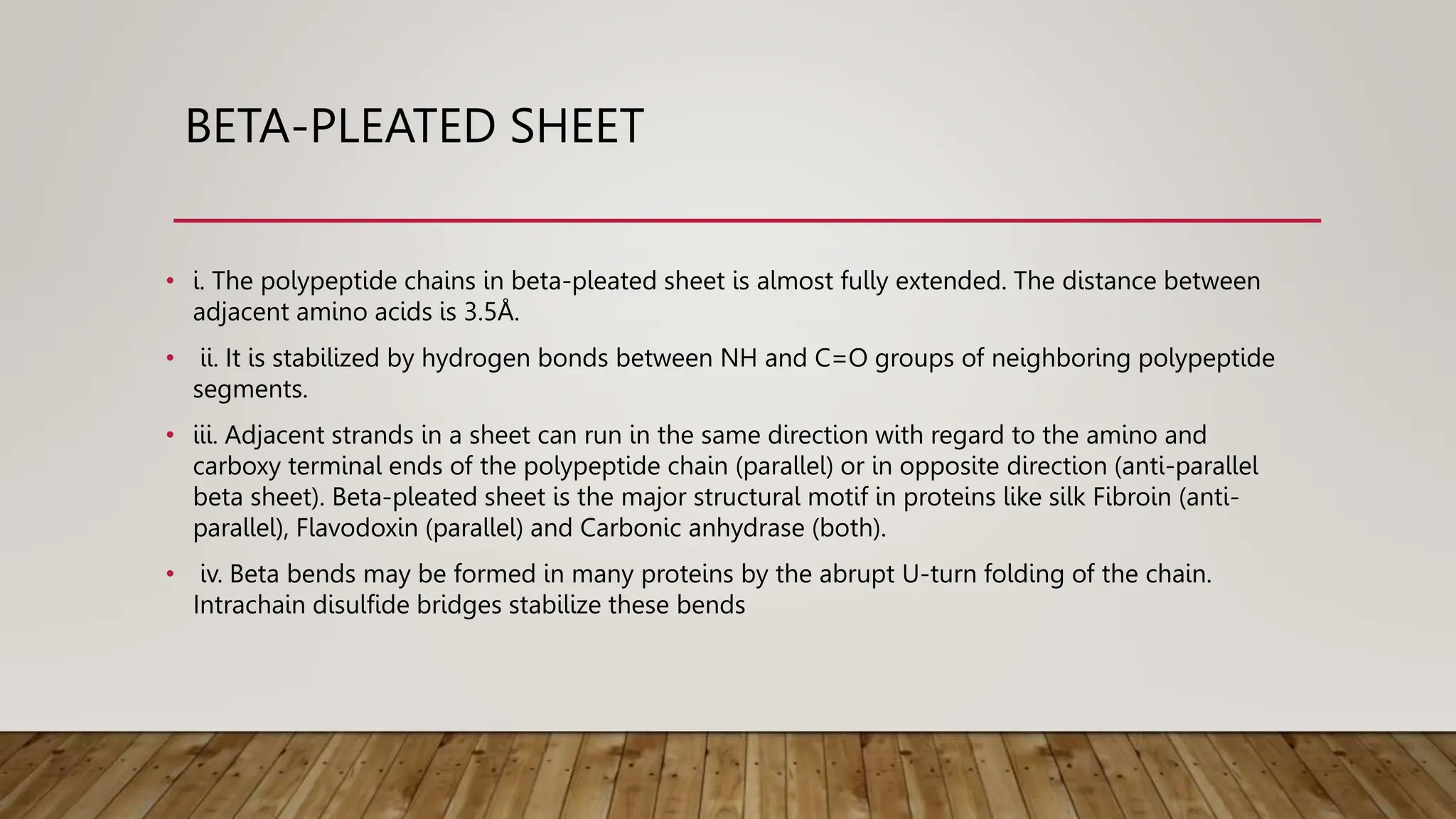 BETA-PLEATED SHEET

• i. The polypeptide chains in beta-pleated sheet is almost fully extended. The distance between adjacent amino acids is 3.5Å.

• ii. It is stabilized by hydrogen bonds between NH and C=O groups of neighboring polypeptide segments.

• iii. Adjacent strands in a sheet can run in the same direction with regard to the amino and carboxy terminal ends of the polypeptide chain (parallel) or in opposite direction (anti-parallel beta sheet). Beta-pleated sheet is the major structural motif in proteins like silk Fibroin (anti-parallel), Flavodoxin (parallel) and Carbonic anhydrase (both).

• iv. Beta bends may be formed in many proteins by the abrupt U-turn folding of the chain. Intrachain disulfide bridges stabilize these bends